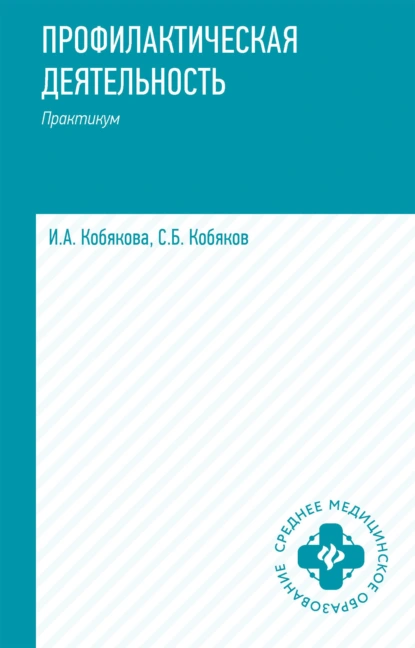 ПРОФИЛАКТИЧЕСКАЯ ДЕЯТЕЛЬНОСТЬ

Практикум

И.А. Кобякова, С.Б. Кобяков

СРЕДНЕЕ МЕДИЦИНСКОЕ ОБРАЗОВАНИЕ